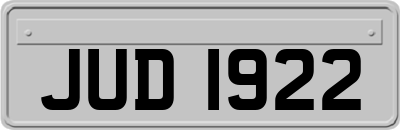 JUD 1922